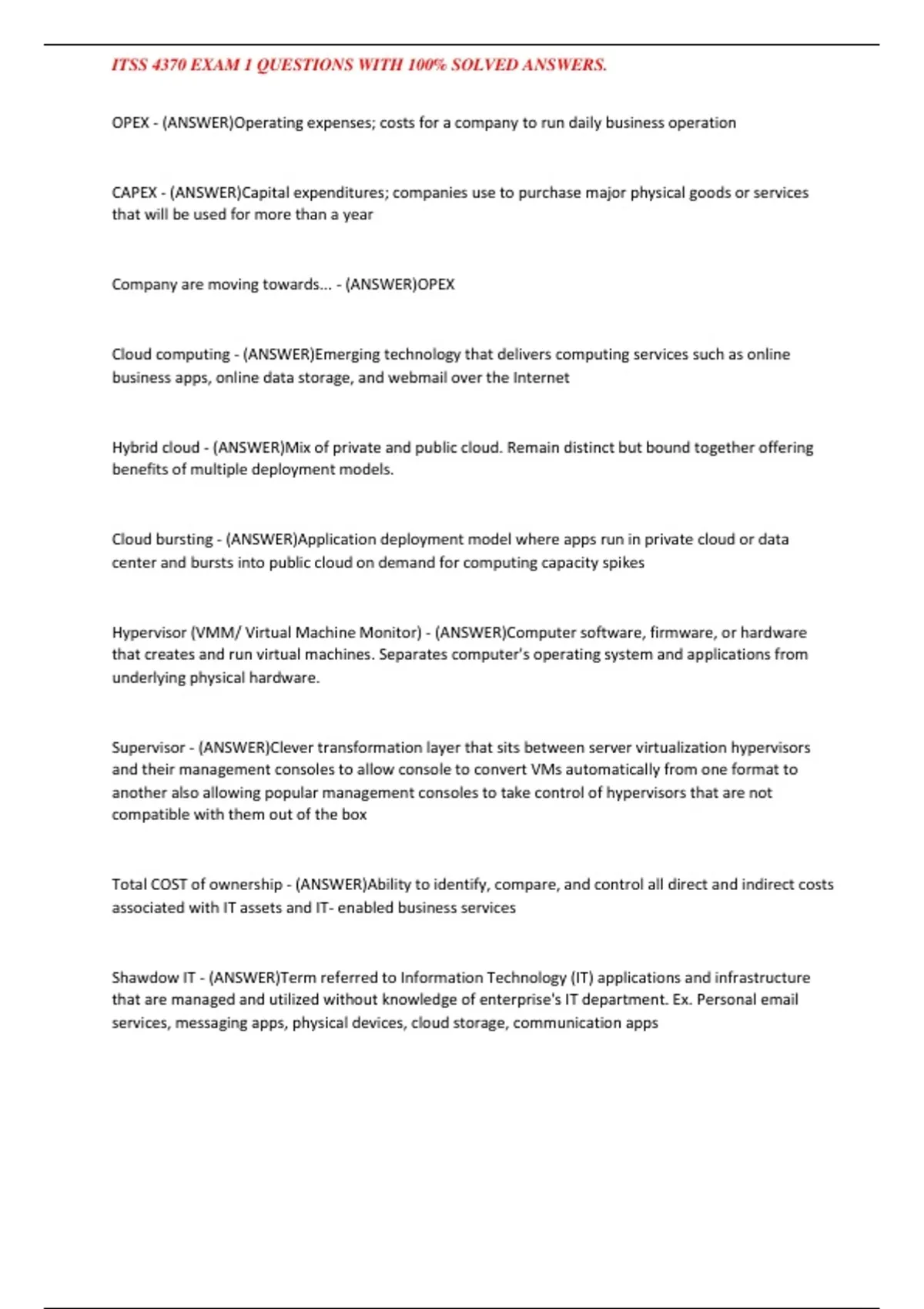 ITSS 4370 EXAM 1 QUESTIONS WITH 100% SOLVED ANSWERS.

OPEX - (ANSWER)Operating expenses; costs for a company to run daily business operation

CAPEX - (ANSWER)Capital expenditures; companies use to purchase major physical goods or services that will be used for more than a year

Company are moving towards... - (ANSWER)OPEX

Cloud computing - (ANSWER)Emerging technology that delivers computing services such as online business apps, online data storage, and webmail over the Internet

Hybrid cloud - (ANSWER)Mix of private and public cloud. Remain distinct but bound together offering benefits of multiple deployment models.

Cloud bursting - (ANSWER)Application deployment model where apps run in private cloud or data center and bursts into public cloud on demand for computing capacity spikes

Hypervisor (VMM/ Virtual Machine Monitor) - (ANSWER)Computer software, firmware, or hardware that creates and run virtual machines. Separates computer's operating system and applications from underlying physical hardware.

Supervisor - (ANSWER)Clever transformation layer that sits between server virtualization hypervisors and their management consoles to allow console to convert VMs automatically from one format to another also allowing popular management consoles to take control of hypervisors that are not compatible with them out of the box

Total COST of ownership - (ANSWER)Ability to identify, compare, and control all direct and indirect costs associated with IT assets and IT- enabled business services

Shawdow IT - (ANSWER)Term referred to Information Technology (IT) applications and infrastructure that are managed and utilized without knowledge of enterprise's IT department. Ex. Personal email services, messaging apps, physical devices, cloud storage, communication apps